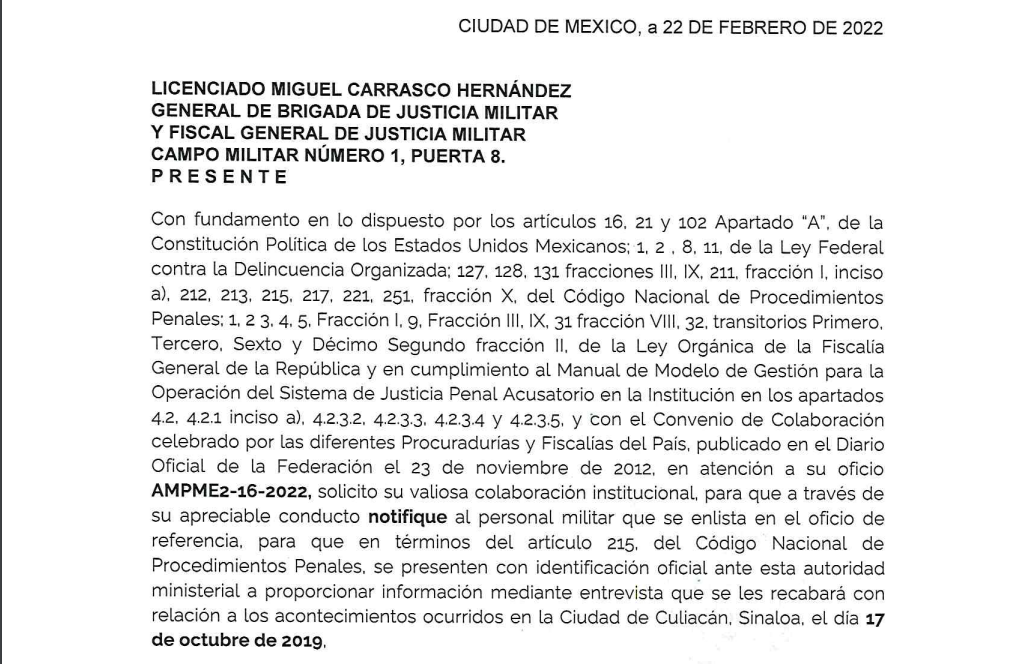 CIUDAD DE MEXICO, a 22 DE FEBRERO DE 2022

LICENCIADO MIGUEL CARRASCO HERNÁNDEZ
GENERAL DE BRIGADA DE JUSTICIA MILITAR
Y FISCAL GENERAL DE JUSTICIA MILITAR
CAMPO MILITAR NÚMERO 1, PUERTA 8.
P R E S E N T E

Con fundamento en lo dispuesto por los artículos 16, 21 y 102 Apartado "A", de la Constitución Política de los Estados Unidos Mexicanos; 1, 2 , 8, 11, de la Ley Federal contra la Delincuencia Organizada; 127, 128, 131 fracciones III, IX, 211, fracción I, inciso a), 212, 213, 215, 217, 221, 251, fracción X, del Código Nacional de Procedimientos Penales; 1, 2 3, 4, 5, Fracción I, 9, Fracción III, IX, 31 fracción VIII, 32, transitorios Primero, Tercero, Sexto y Décimo Segundo fracción II, de la Ley Orgánica de la Fiscalía General de la República y en cumplimiento al Manual de Modelo de Gestión para la Operación del Sistema de Justicia Penal Acusatorio en la Institución en los apartados 4.2, 4.2.1 inciso a), 4.2.3.2, 4.2.3.3, 4.2.3.4 y 4.2.3.5, y con el Convenio de Colaboración celebrado por las diferentes Procuradurías y Fiscalías del País, publicado en el Diario Oficial de la Federación el 23 de noviembre de 2012, en atención a su oficio AMPME2-16-2022, solicito su valiosa colaboración institucional, para que a través de su apreciable conducto notifique al personal militar que se enlista en el oficio de referencia, para que en términos del artículo 215, del Código Nacional de Procedimientos Penales, se presenten con identificación oficial ante esta autoridad ministerial a proporcionar información mediante entrevista que se les recabará con relación a los acontecimientos ocurridos en la Ciudad de Culiacán, Sinaloa, el día 17 de octubre de 2019,